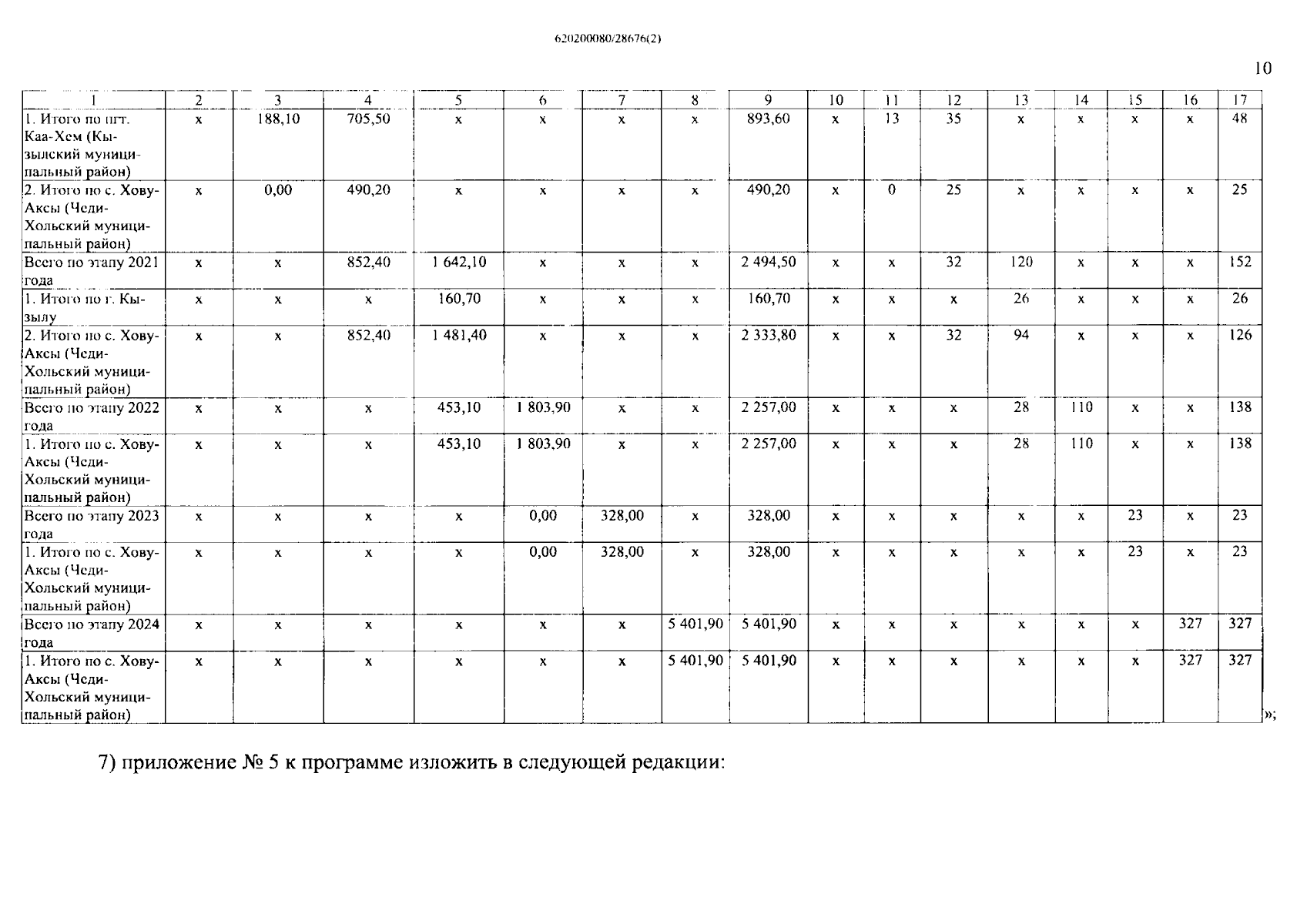 620200080/28676(2)

10

| 1 | 2 | 3 | 4 | 5 | 6 | 7 | 8 | 9 | 10 | 11 | 12 | 13 | 14 | 15 | 16 | 17 |
|---|---|---|---|---|---|---|---|---|---|---|---|---|---|---|---|---|
| 1. Итого по пгт. Каа-Хем (Кызылский муниципальный район) | х | 188,10 | 705,50 | х | х | х | х | 893,60 | х | 13 | 35 | х | х | х | х | 48 |
| 2. Итого по с. Хову-Аксы (Чеди-Хольский муниципальный район) | х | 0,00 | 490,20 | х | х | х | х | 490,20 | х | 0 | 25 | х | х | х | х | 25 |
| Всего по этапу 2021 года | х | х | 852,40 | 1 642,10 | х | х | х | 2 494,50 | х | х | 32 | 120 | х | х | х | 152 |
| 1. Итого по г. Кызылу | х | х | х | 160,70 | х | х | х | 160,70 | х | х | х | 26 | х | х | х | 26 |
| 2. Итого по с. Хову-Аксы (Чеди-Хольский муниципальный район) | х | х | 852,40 | 1 481,40 | х | х | х | 2 333,80 | х | х | 32 | 94 | х | х | х | 126 |
| Всего по этапу 2022 года | х | х | х | 453,10 | 1 803,90 | х | х | 2 257,00 | х | х | х | 28 | 110 | х | х | 138 |
| 1. Итого по с. Хову-Аксы (Чеди-Хольский муниципальный район) | х | х | х | 453,10 | 1 803,90 | х | х | 2 257,00 | х | х | х | 28 | 110 | х | х | 138 |
| Всего по этапу 2023 года | х | х | х | х | 0,00 | 328,00 | х | 328,00 | х | х | х | х | х | 23 | х | 23 |
| 1. Итого по с. Хову-Аксы (Чеди-Хольский муниципальный район) | х | х | х | х | 0,00 | 328,00 | х | 328,00 | х | х | х | х | х | 23 | х | 23 |
| Всего по этапу 2024 года | х | х | х | х | х | х | 5 401,90 | 5 401,90 | х | х | х | х | х | х | 327 | 327 |
| 1. Итого по с. Хову-Аксы (Чеди-Хольский муниципальный район) | х | х | х | х | х | х | 5 401,90 | 5 401,90 | х | х | х | х | х | х | 327 | 327 |

»;

7) приложение № 5 к программе изложить в следующей редакции: